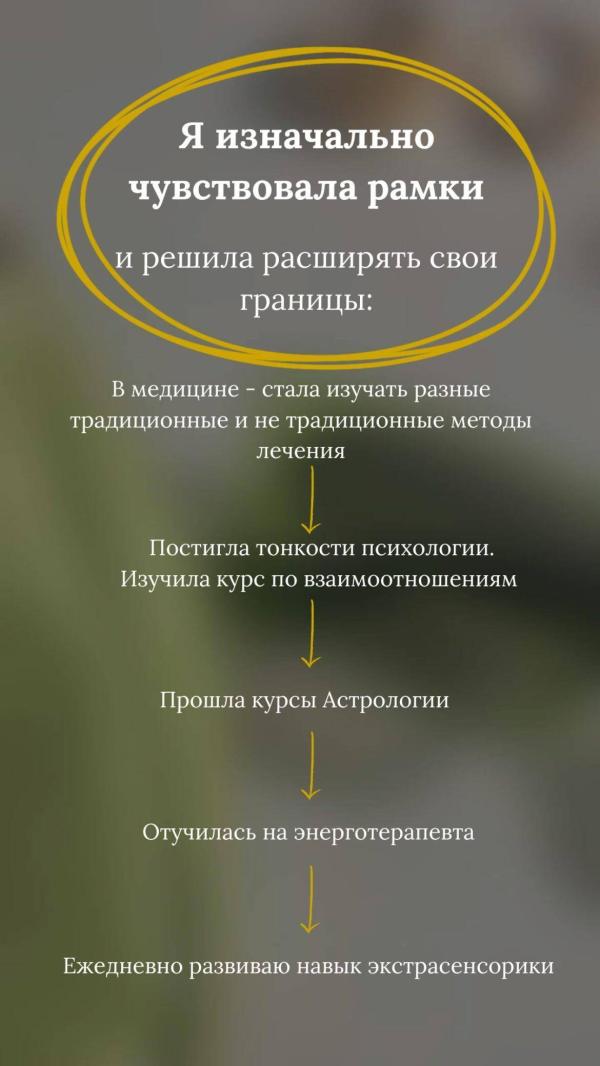 Я изначально чувствовала рамки

и решила расширять свои границы:

В медицине - стала изучать разные традиционные и не традиционные методы лечения

Постигла тонкости психологии. Изучила курс по взаимоотношениям

Прошла курсы Астрологии

Отучилась на энерготерапевта

Ежедневно развиваю навык экстрасенсорики